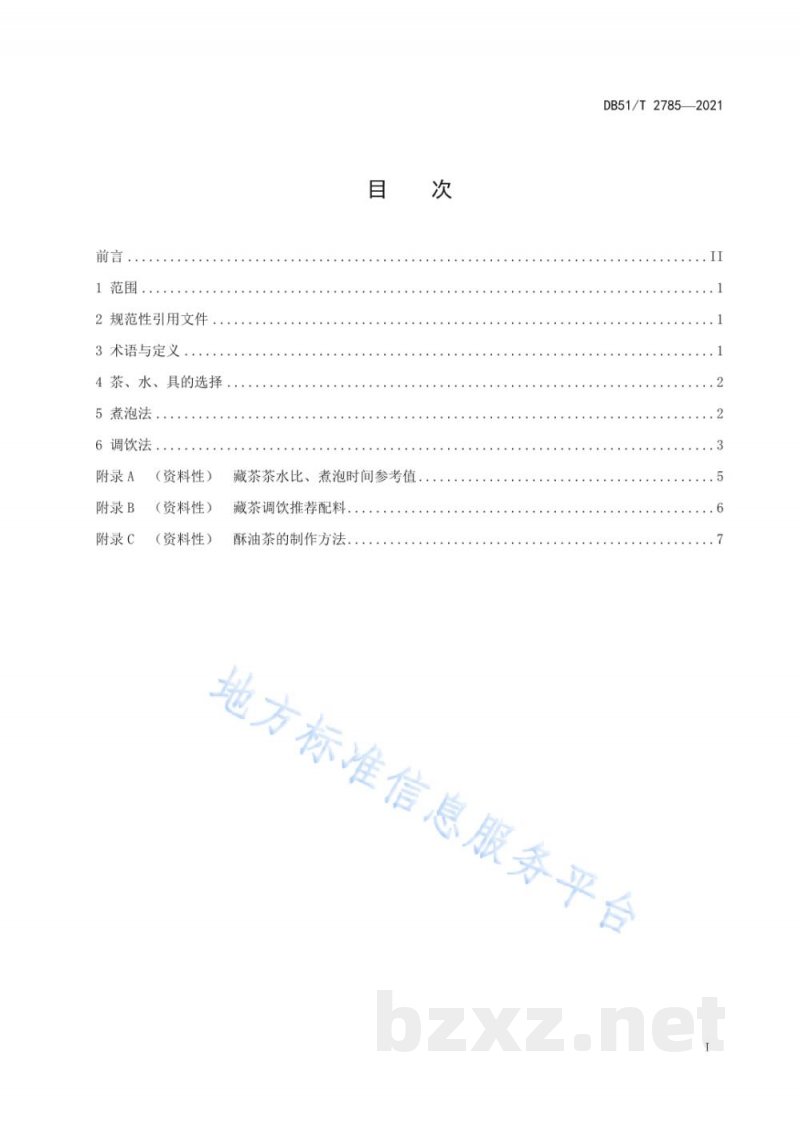 DB51/T 2785—2021

目 次

前言 II
1 范围 1
2 规范性引用文件 1
3 术语与定义 1
4 茶、水、具的选择 2
5 煮泡法 2
6 调饮法 3
附录A （资料性） 藏茶茶水比、煮泡时间参考值 5
附录B （资料性） 藏茶调饮推荐配料 6
附录C （资料性） 酥油茶的制作方法 7

I

地方标准信息服务平台

bzxz.net